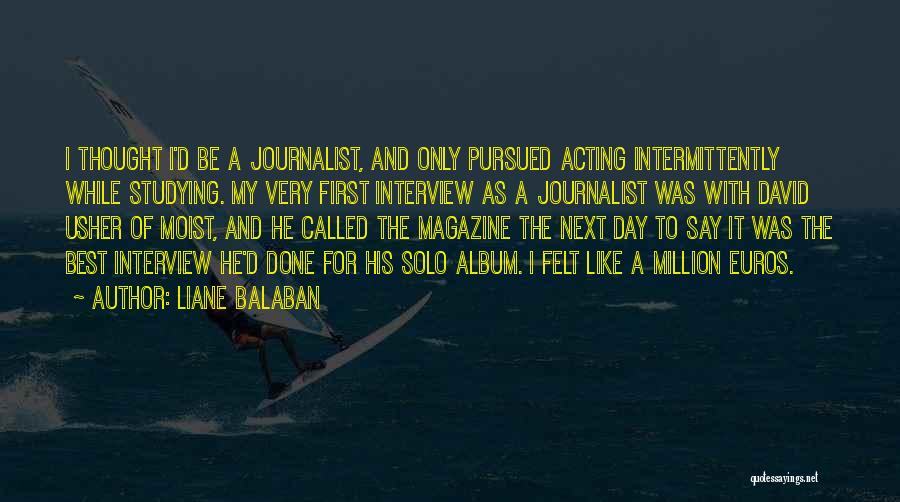 I THOUGHT I'D BE A JOURNALIST, AND ONLY PURSUED ACTING INTERMITTENTLY WHILE STUDYING. MY VERY FIRST INTERVIEW AS A JOURNALIST WAS WITH DAVID USHER OF MOIST, AND HE CALLED THE MAGAZINE THE NEXT DAY TO SAY IT WAS THE BEST INTERVIEW HE'D DONE FOR HIS SOLO ALBUM. I FELT LIKE A MILLION EUROS.

~ AUTHOR: LIANE BALABAN

quotessayings.net